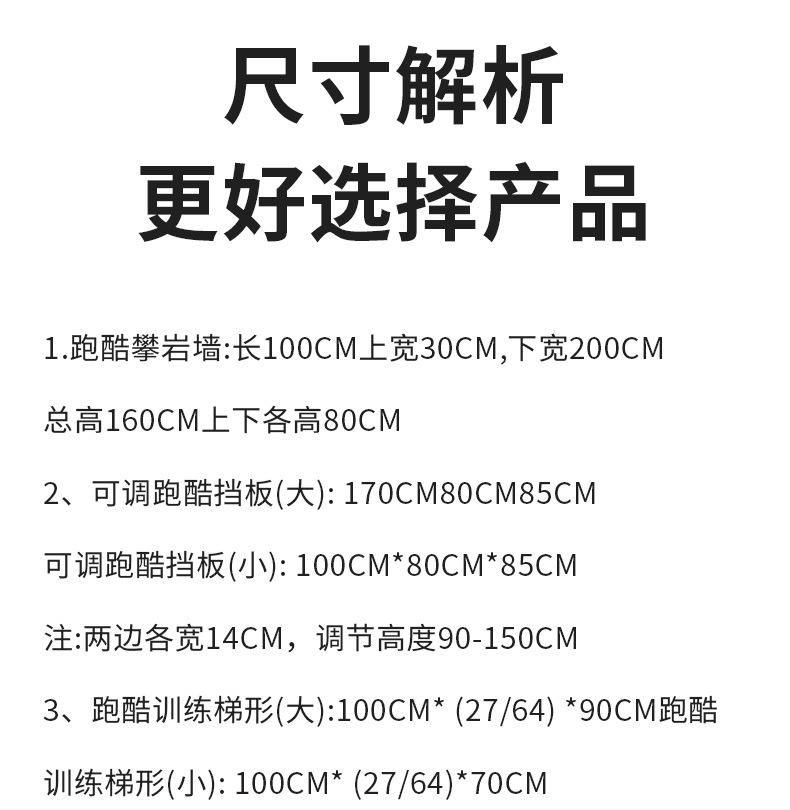 尺寸解析
更好选择产品

1.跑酷攀岩墙:长100CM上宽30CM,下宽200CM

总高160CM上下各高80CM

2、可调跑酷挡板(大): 170CM80CM85CM

可调跑酷挡板(小): 100CM*80CM*85CM

注:两边各宽14CM，调节高度90-150CM

3、跑酷训练梯形(大):100CM* (27/64) *90CM跑酷

训练梯形(小): 100CM* (27/64)*70CM